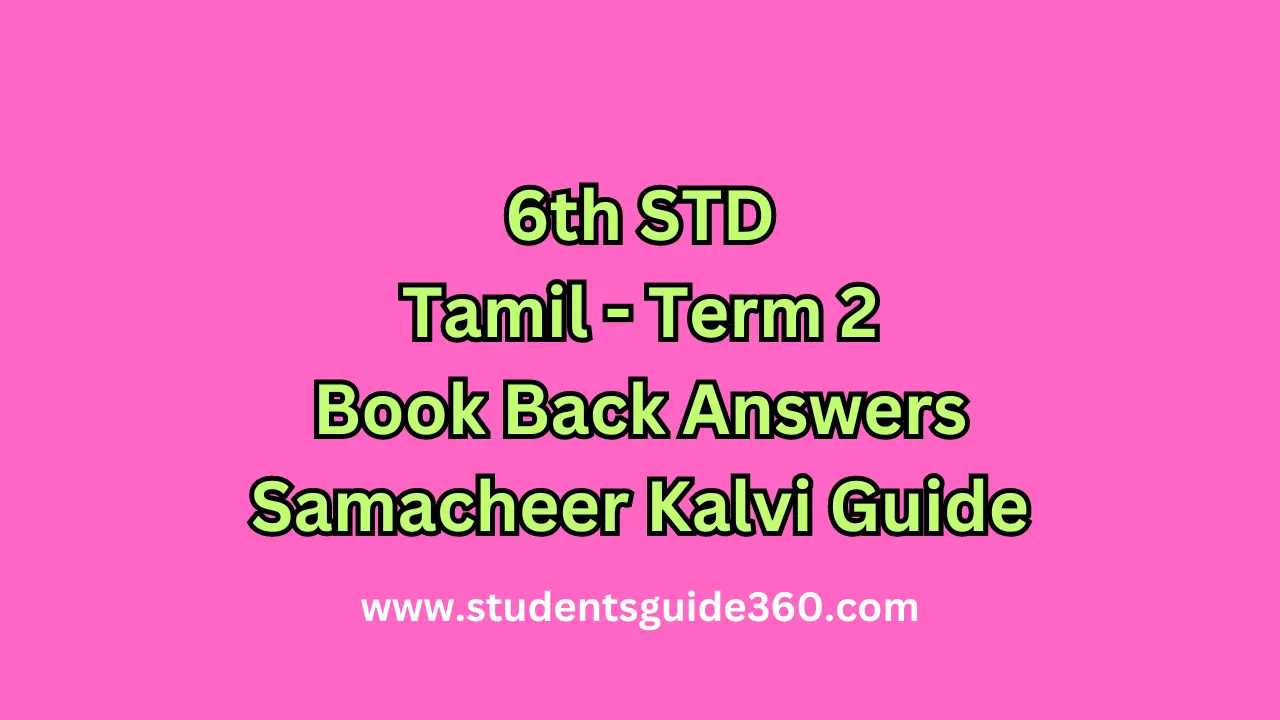 6th STD
Tamil - Term 2
Book Back Answers
Samacheer Kalvi Guide

www.studentsguide360.com